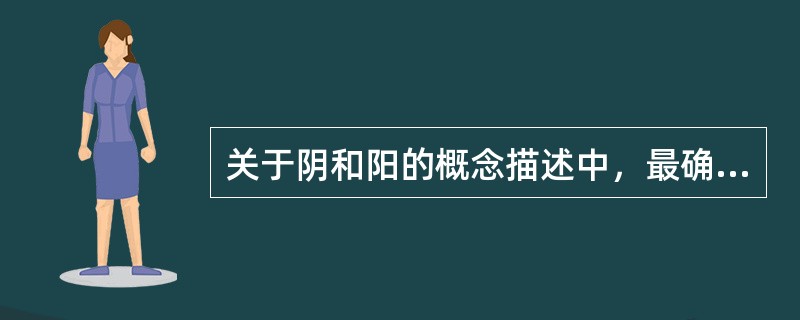 关于阴和阳的概念描述中，最确...